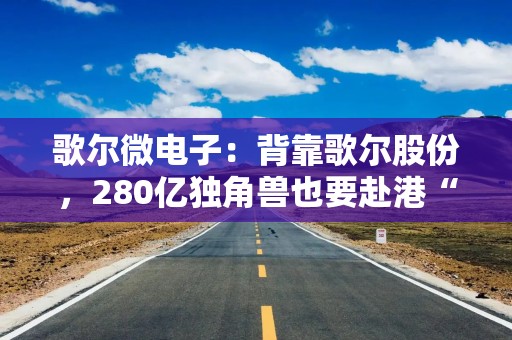 歌尔微电子：背靠歌尔股份，280亿独角兽也要赴港“